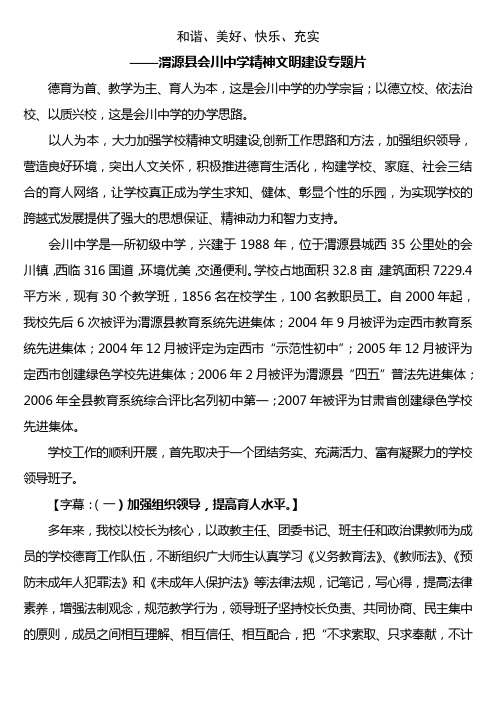 和谐、美好、快乐、充实

——渭源县会川中学精神文明建设专题片

德育为首、教学为主、育人为本，这是会川中学的办学宗旨；以德立校、依法治校、以质兴校，这是会川中学的办学思路。

以人为本，大力加强学校精神文明建设,创新工作思路和方法，加强组织领导，营造良好环境，突出人文关怀，积极推进德育生活化，构建学校、家庭、社会三结合的育人网络，让学校真正成为学生求知、健体、彰显个性的乐园，为实现学校的跨越式发展提供了强大的思想保证、精神动力和智力支持。

会川中学是一所初级中学，兴建于 1988 年，位于渭源县城西 35 公里处的会川镇，西临 316 国道，环境优美，交通便利。学校占地面积 32.8 亩，建筑面积 7229.4 平方米，现有 30 个教学班，1856 名在校学生，100 名教职员工。自 2000 年起，我校先后 6 次被评为渭源县教育系统先进集体；2004 年 9 月被评为定西市教育系统先进集体；2004 年 12 月被评定为定西市“示范性初中”；2005 年 12 月被评为定西市创建绿色学校先进集体；2006 年 2 月被评为渭源县“四五”普法先进集体；2006 年全县教育系统综合评比名列初中第一；2007 年被评为甘肃省创建绿色学校先进集体。

学校工作的顺利开展，首先取决于一个团结务实、充满活力、富有凝聚力的学校领导班子。

【字幕：(一) 加强组织领导，提高育人水平。】

多年来，我校以校长为核心，以政教主任、团委书记、班主任和政治课教师为成员的学校德育工作队伍，不断组织广大师生认真学习《义务教育法》、《教师法》、《预防未成年人犯罪法》和《未成年人保护法》等法律法规，记笔记，写心得，提高法律素养，增强法制观念，规范教学行为，领导班子坚持校长负责、共同协商、民主集中的原则，成员之间相互理解、相互信任、相互配合，把“不求索取、只求奉献，不计